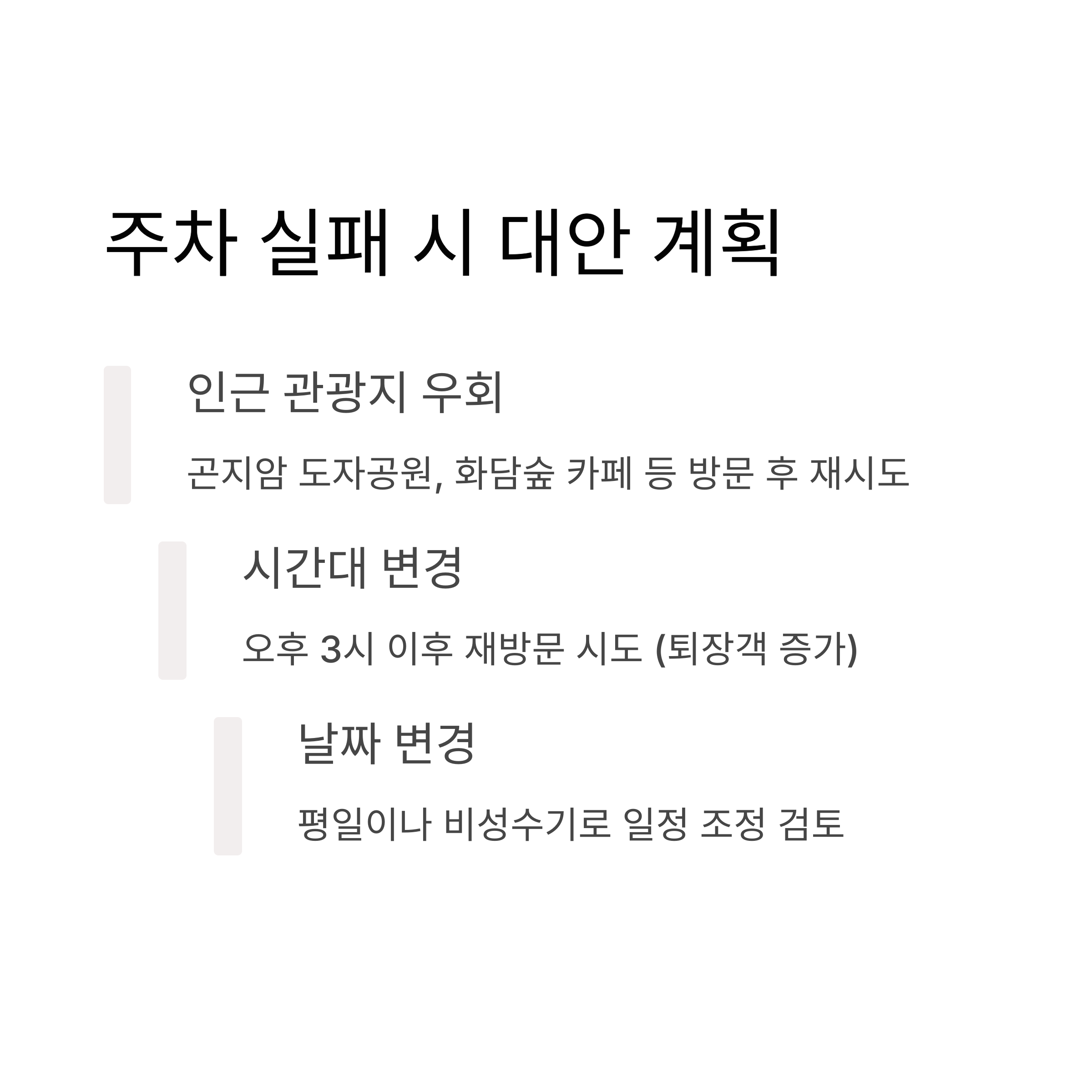 주차 실패 시 대안 계획

인근 관광지 우회

곤지암 도자공원, 화담숲 카페 등 방문 후 재시도

시간대 변경

오후 3시 이후 재방문 시도 (퇴장객 증가)

날짜 변경

평일이나 비성수기로 일정 조정 검토